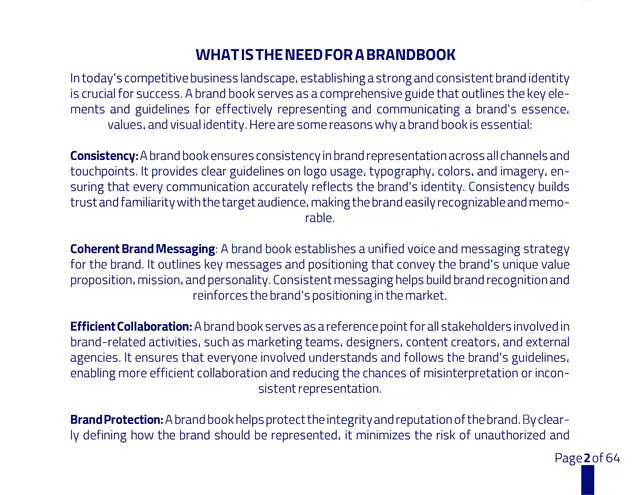 WHAT IS THE NEED FOR A BRANDBOOK

In today's competitive business landscape, establishing a strong and consistent brand identity is crucial for success. A brand book serves as a comprehensive guide that outlines the key elements and guidelines for effectively representing and communicating a brand's essence, values, and visual identity. Here are some reasons why a brand book is essential:

Consistency: A brand book ensures consistency in brand representation across all channels and touchpoints. It provides clear guidelines on logo usage, typography, colors, and imagery, ensuring that every communication accurately reflects the brand's identity. Consistency builds trust and familiarity with the target audience, making the brand easily recognizable and memorable.

Coherent Brand Messaging: A brand book establishes a unified voice and messaging strategy for the brand. It outlines key messages and positioning that convey the brand's unique value proposition, mission, and personality. Consistent messaging helps build brand recognition and reinforces the brand's positioning in the market.

Efficient Collaboration: A brand book serves as a reference point for all stakeholders involved in brand-related activities, such as marketing teams, designers, content creators, and external agencies. It ensures that everyone involved understands and follows the brand's guidelines, enabling more efficient collaboration and reducing the chances of misinterpretation or inconsistent representation.

Brand Protection: A brand book helps protect the integrity and reputation of the brand. By clearly defining how the brand should be represented, it minimizes the risk of unauthorized and

Page 2 of 64